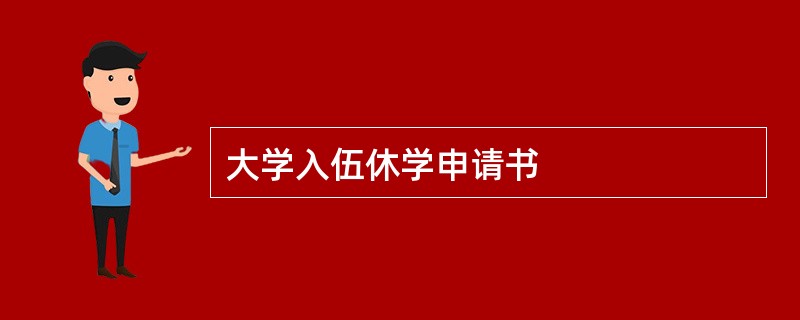 大学入伍休学申请书